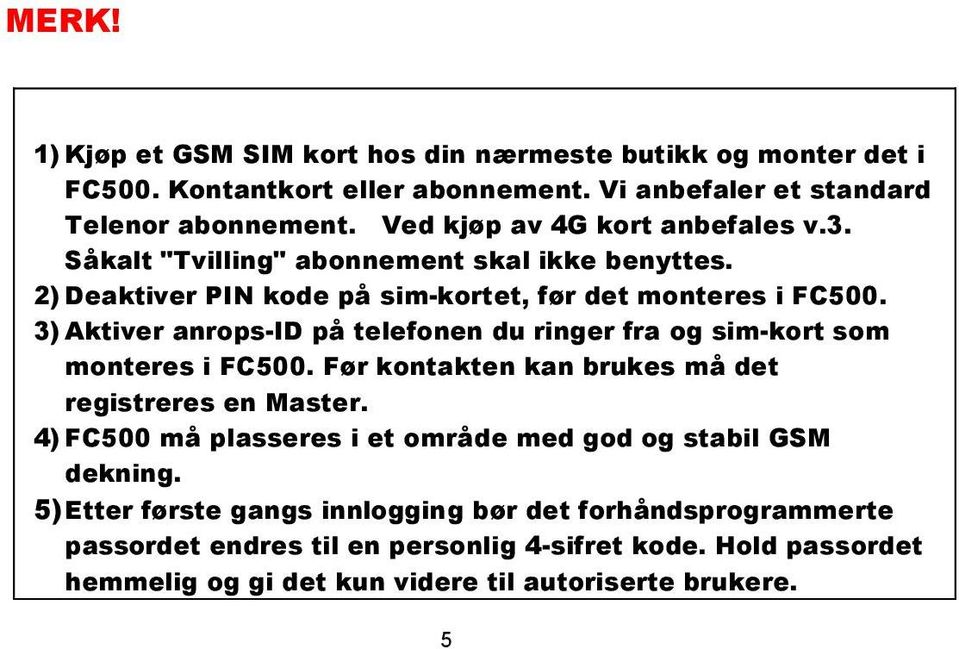 MERK!

1) Kjøp et GSM SIM kort hos din nærmeste butikk og monter det i FC500. Kontantkort eller abonnement. Vi anbefaler et standard Telenor abonnement. Ved kjøp av 4G kort anbefales v.3. Såkalt "Tvilling" abonnement skal ikke benyttes.
2) Deaktiver PIN kode på sim-kortet, før det monteres i FC500.
3) Aktiver anrops-ID på telefonen du ringer fra og sim-kort som monteres i FC500. Før kontakten kan brukes må det registreres en Master.
4) FC500 må plasseres i et område med god og stabil GSM dekning.
5) Etter første gangs innlogging bør det forhåndsprogrammerte passordet endres til en personlig 4-sifret kode. Hold passordet hemmelig og gi det kun videre til autoriserte brukere.

5